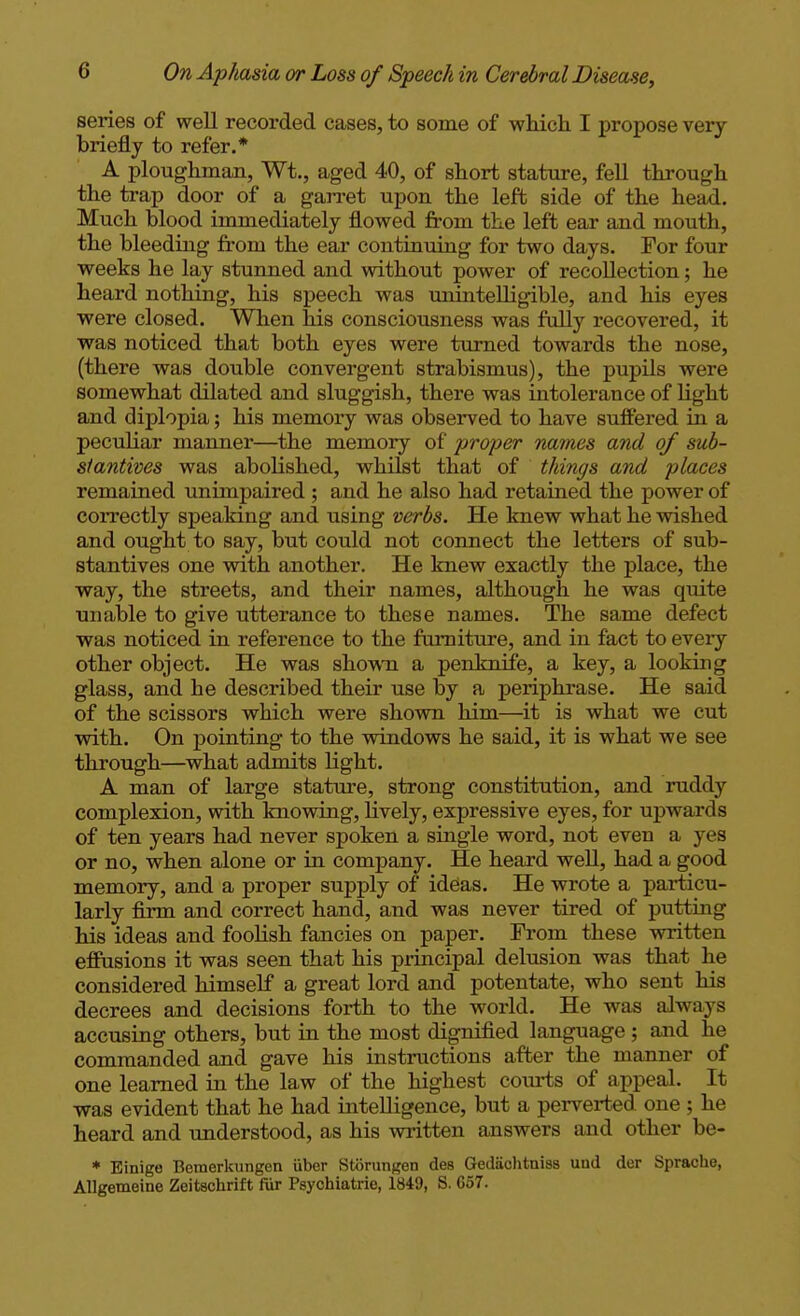 6 On Aphasia or Loss of Speech in Cerebral Disease,

series of well recorded cases, to some of which I propose very briefly to refer.*

A ploughman, Wt., aged 40, of short stature, fell through the trap door of a garret upon the left side of the head. Much blood immediately flowed from the left ear and mouth, the bleeding from the ear continuing for two days. For four weeks he lay stunned and without power of recollection; he heard nothing, his speech was unintelligible, and his eyes were closed. When his consciousness was fully recovered, it was noticed that both eyes were turned towards the nose, (there was double convergent strabismus), the pupils were somewhat dilated and sluggish, there was intolerance of light and diplopia; his memory was observed to have suffered in a peculiar manner—the memory of proper names and of substantives was abolished, whilst that of things and places remained unimpaired; and he also had retained the power of correctly speaking and using verbs. He knew what he wished and ought to say, but could not connect the letters of substantives one with another. He knew exactly the place, the way, the streets, and their names, although he was quite unable to give utterance to these names. The same defect was noticed in reference to the furniture, and in fact to every other object. He was shown a penknife, a key, a looking glass, and he described their use by a periphrase. He said of the scissors which were shown him—it is what we cut with. On pointing to the windows he said, it is what we see through—what admits light.

A man of large stature, strong constitution, and ruddy complexion, with knowing, lively, expressive eyes, for upwards of ten years had never spoken a single word, not even a yes or no, when alone or in company. He heard well, had a good memory, and a proper supply of ideas. He wrote a particularly firm and correct hand, and was never tired of putting his ideas and foolish fancies on paper. From these written effusions it was seen that his principal delusion was that he considered himself a great lord and potentate, who sent his decrees and decisions forth to the world. He was always accusing others, but in the most dignified language; and he commanded and gave his instructions after the manner of one learned in the law of the highest courts of appeal. It was evident that he had intelligence, but a perverted one; he heard and understood, as his written answers and other be-

* Einige Bemerkungen über Störungen des Gedächtniss und der Sprache, Allgemeine Zeitschrift für Psychiatrie, 1849, S. 657.